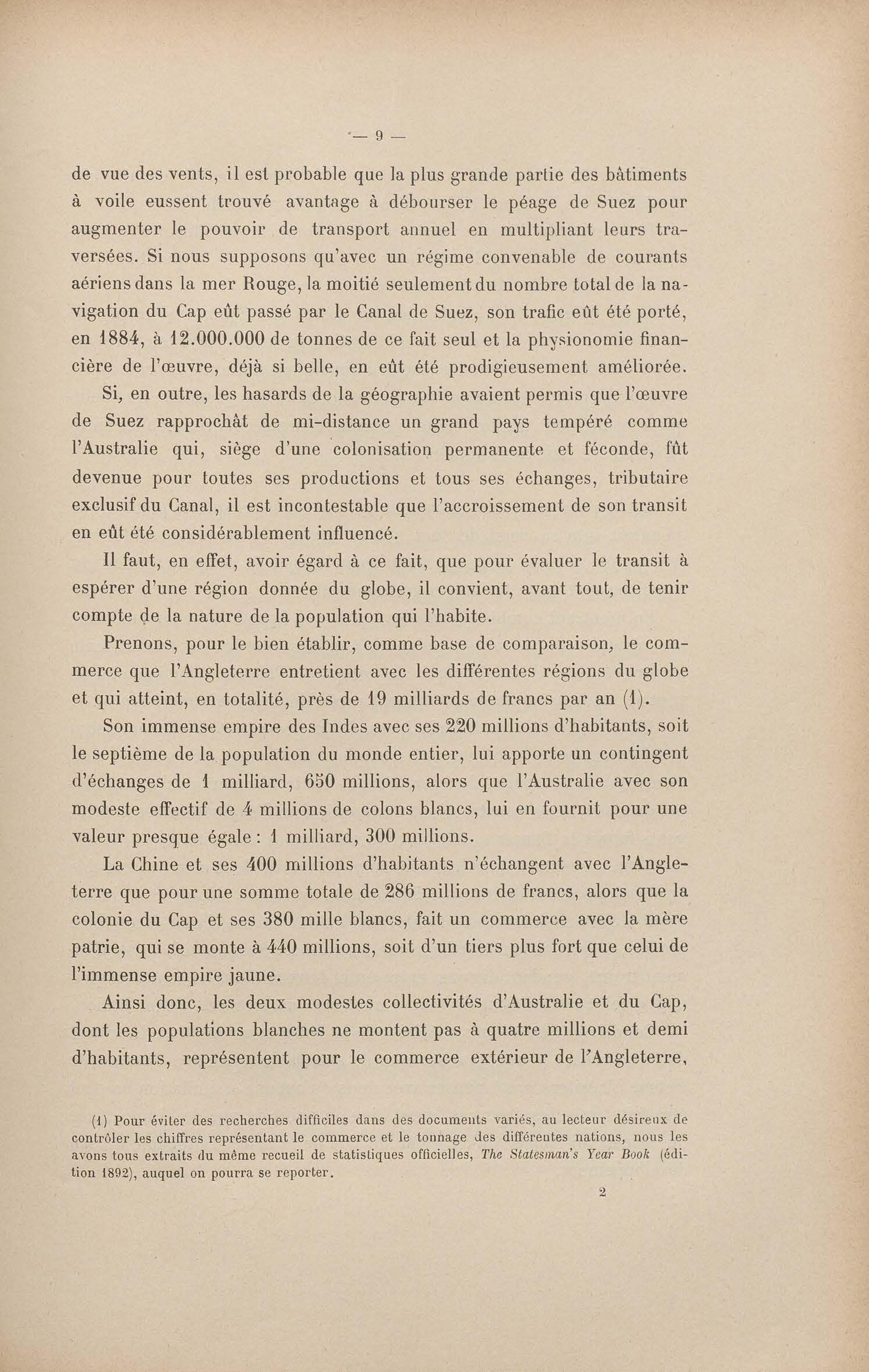 — 9 —

de vue des vents, il est probable que la plus grande partie des bâtiments à voile eussent trouvé avantage à débourser le péage de Suez pour augmenter le pouvoir de transport annuel en multipliant leurs traversées. Si nous supposons qu'avec un régime convenable de courants aériens dans la mer Rouge, la moitié seulement du nombre total de la navigation du Cap eût passé par le Canal de Suez, son trafic eût été porté, en 1884, à 12.000.000 de tonnes de ce fait seul et la physionomie financière de l'œuvre, déjà si belle, en eût été prodigieusement améliorée.

Si, en outre, les hasards de la géographie avaient permis que l'œuvre de Suez rapprochât de mi-distance un grand pays tempéré comme l'Australie qui, siège d'une colonisation permanente et féconde, fût devenue pour toutes ses productions et tous ses échanges, tributaire exclusif du Canal, il est incontestable que l'accroissement de son transit en eût été considérablement influencé.

Il faut, en effet, avoir égard à ce fait, que pour évaluer le transit à espérer d'une région donnée du globe, il convient, avant tout, de tenir compte de la nature de la population qui l'habite.

Prenons, pour le bien établir, comme base de comparaison, le commerce que l'Angleterre entretient avec les différentes régions du globe et qui atteint, en totalité, près de 19 milliards de francs par an (1).

Son immense empire des Indes avec ses 220 millions d'habitants, soit le septième de la population du monde entier, lui apporte un contingent d'échanges de 1 milliard, 650 millions, alors que l'Australie avec son modeste effectif de 4 millions de colons blancs, lui en fournit pour une valeur presque égale : 1 milliard, 300 millions.

La Chine et ses 400 millions d'habitants n'échangent avec l'Angleterre que pour une somme totale de 286 millions de francs, alors que la colonie du Cap et ses 380 mille blancs, fait un commerce avec la mère patrie, qui se monte à 440 millions, soit d'un tiers plus fort que celui de l'immense empire jaune.

Ainsi donc, les deux modestes collectivités d'Australie et du Cap, dont les populations blanches ne montent pas à quatre millions et demi d'habitants, représentent pour le commerce extérieur de l'Angleterre,

(1) Pour éviter des recherches difficiles dans des documents variés, au lecteur désireux de contrôler les chiffres représentant le commerce et le tonnage des différentes nations, nous les avons tous extraits du même recueil de statistiques officielles, The Statesman's Year Book (édition 1892), auquel on pourra se reporter.

2